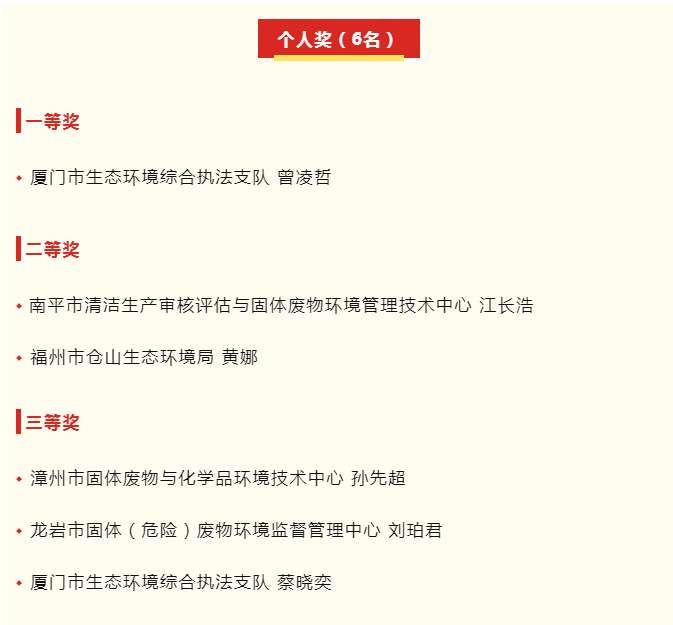 个人奖（6名）

一等奖

厦门市生态环境综合执法支队 曾凌哲

二等奖

南平市清洁生产审核评估与固体废物环境管理技术中心 江长浩

福州市仓山生态环境局 黄娜

三等奖

漳州市固体废物与化学品环境技术中心 孙先超

龙岩市固体（危险）废物环境监督管理中心 刘珀君

厦门市生态环境综合执法支队 蔡晓奕